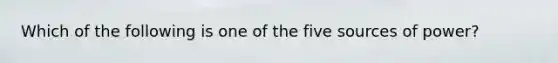 Which of the following is one of the five sources of power?